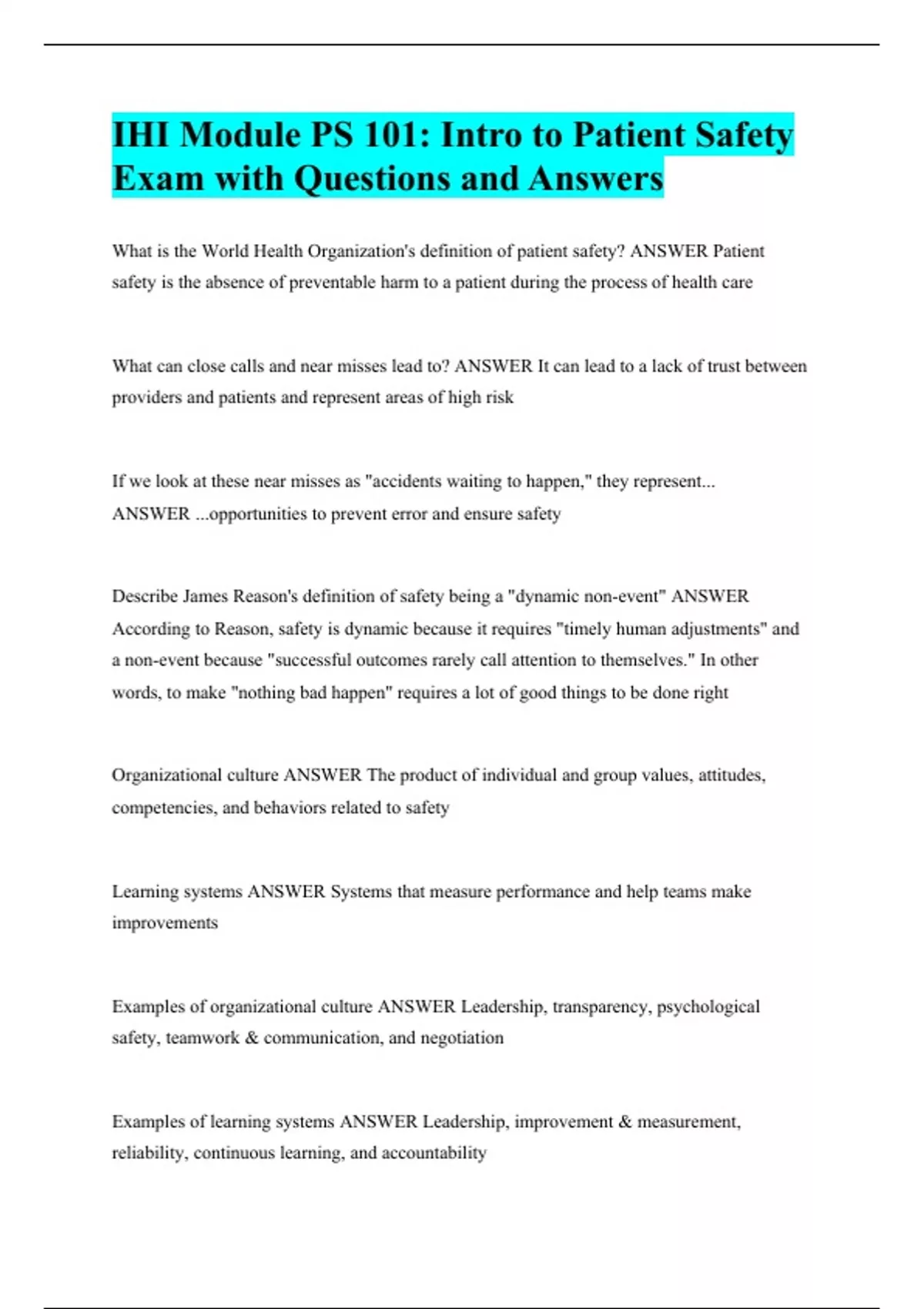 IHI Module PS 101: Intro to Patient Safety Exam with Questions and Answers

What is the World Health Organization's definition of patient safety? ANSWER Patient safety is the absence of preventable harm to a patient during the process of health care

What can close calls and near misses lead to? ANSWER It can lead to a lack of trust between providers and patients and represent areas of high risk

If we look at these near misses as "accidents waiting to happen," they represent... ANSWER ...opportunities to prevent error and ensure safety

Describe James Reason's definition of safety being a "dynamic non-event" ANSWER According to Reason, safety is dynamic because it requires "timely human adjustments" and a non-event because "successful outcomes rarely call attention to themselves." In other words, to make "nothing bad happen" requires a lot of good things to be done right

Organizational culture ANSWER The product of individual and group values, attitudes, competencies, and behaviors related to safety

Learning systems ANSWER Systems that measure performance and help teams make improvements

Examples of organizational culture ANSWER Leadership, transparency, psychological safety, teamwork & communication, and negotiation

Examples of learning systems ANSWER Leadership, improvement & measurement, reliability, continuous learning, and accountability